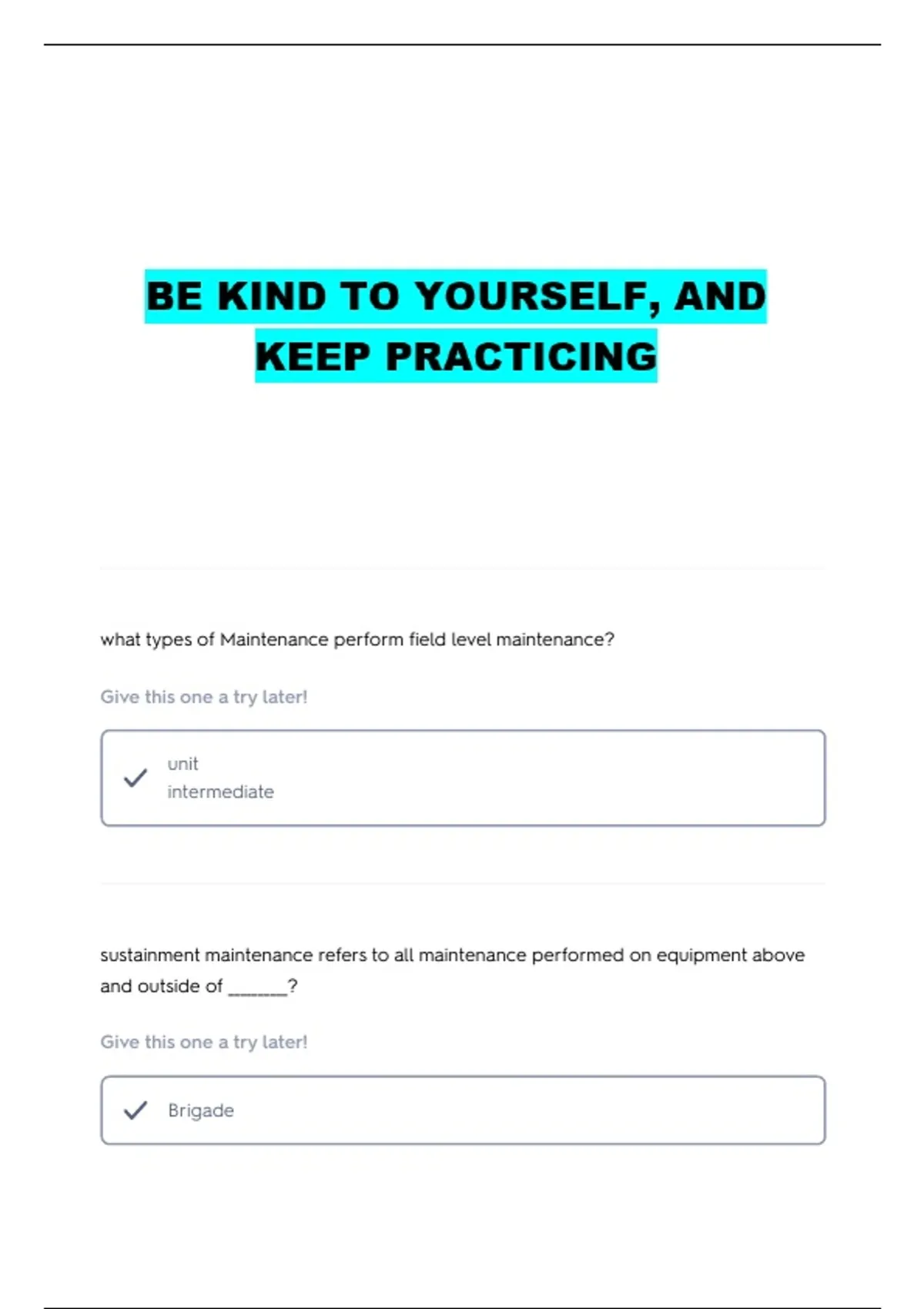 BE KIND TO YOURSELF, AND KEEP PRACTICING

what types of Maintenance perform field level maintenance?

Give this one a try later!

✓ unit
intermediate

sustainment maintenance refers to all maintenance performed on equipment above and outside of ____?

Give this one a try later!

✓ Brigade